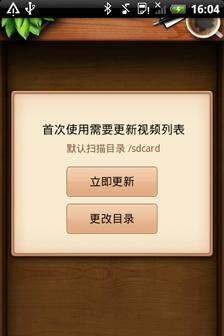 16:04

首次使用需要更新视频列表
默认扫描目录 /sdcard

立即更新

更改目录